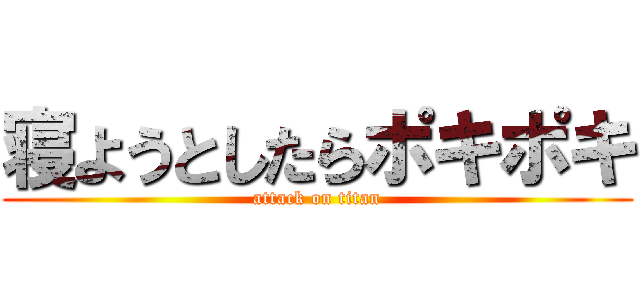 寝ようとしたらポキポキ
attack on titan